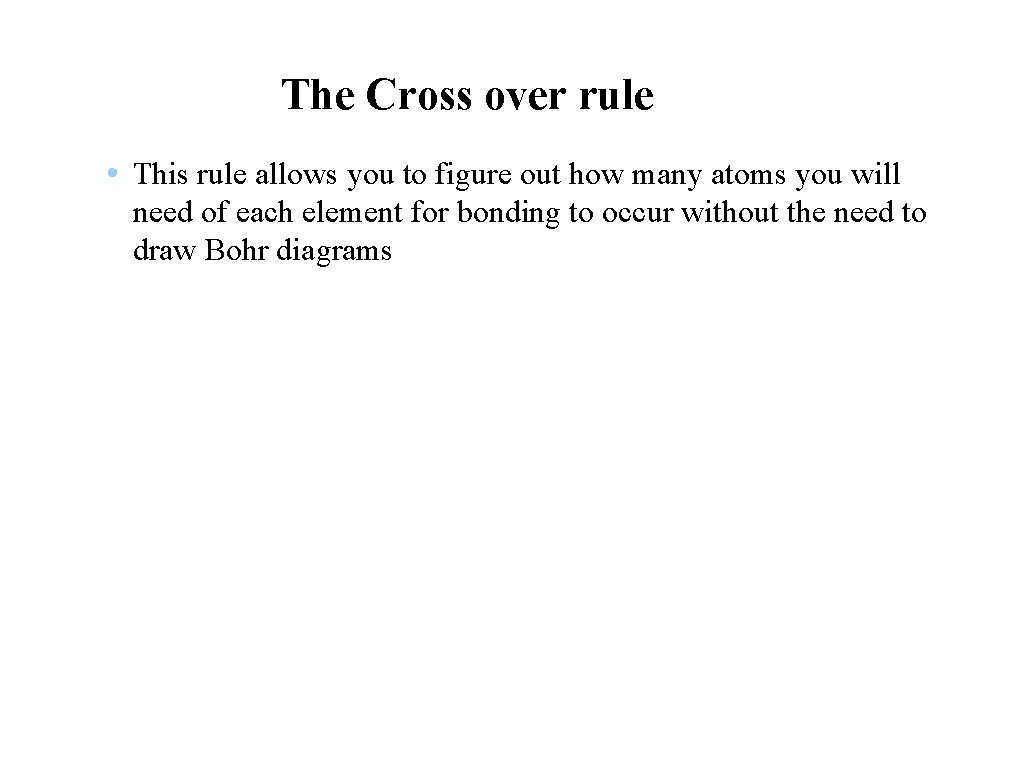 The Cross over rule

• This rule allows you to figure out how many atoms you will need of each element for bonding to occur without the need to draw Bohr diagrams